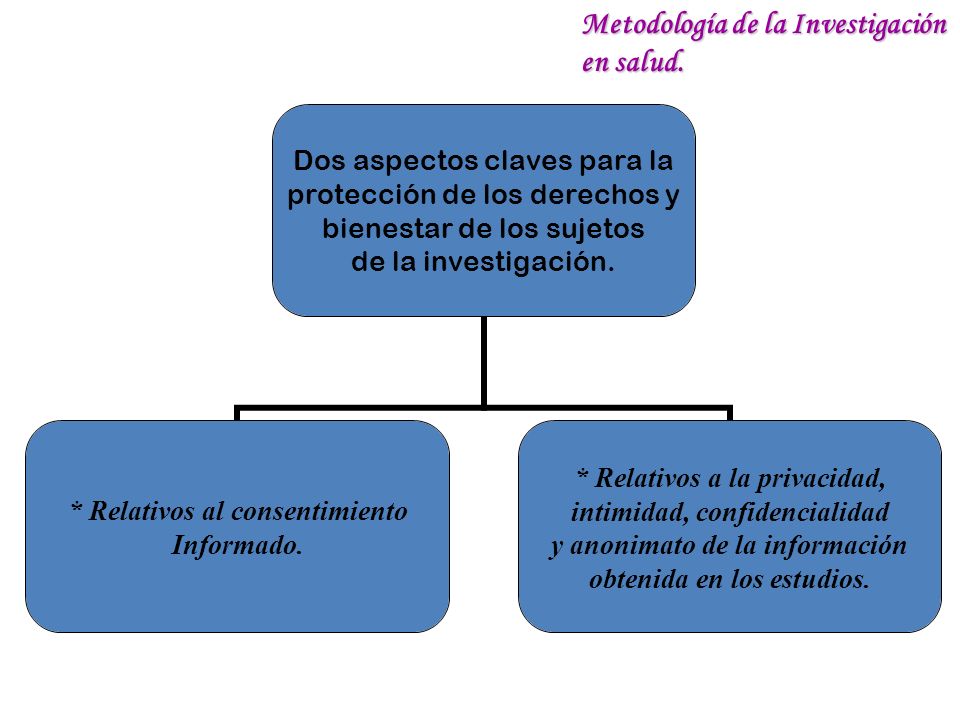 Metodología de la Investigación en salud.

Dos aspectos claves para la protección de los derechos y bienestar de los sujetos de la investigación.

* Relativos al consentimiento Informado.

* Relativos a la privacidad, intimidad, confidencialidad y anonimato de la información obtenida en los estudios.